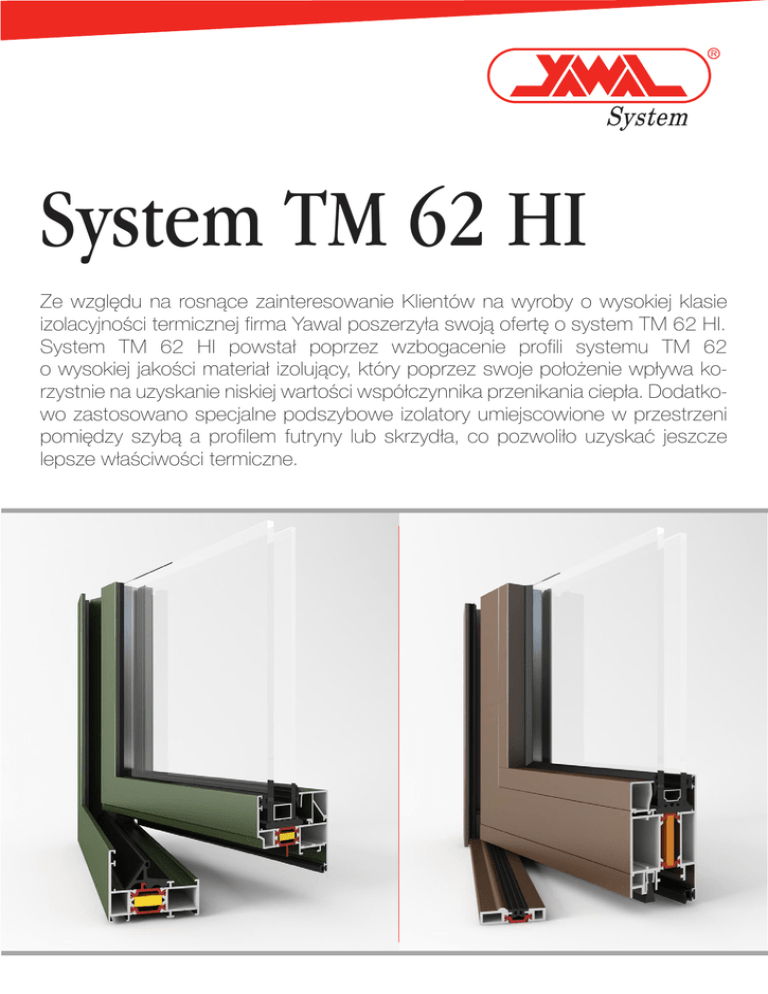 YAWAL®
System

System TM 62 HI

Ze względu na rosnące zainteresowanie Klientów na wyroby o wysokiej klasie izolacyjności termicznej firma Yawal poszerzyła swoją ofertę o system TM 62 HI. System TM 62 HI powstał poprzez wzbogacenie profili systemu TM 62 o wysokiej jakości materiał izolujący, który poprzez swoje położenie wpływa korzystnie na uzyskanie niskiej wartości współczynnika przenikania ciepła. Dodatkowo zastosowano specjalne podszybowe izolatory umiejscowione w przestrzeni pomiędzy szybą a profilem futryny lub skrzydła, co pozwoliło uzyskać jeszcze lepsze właściwości termiczne.